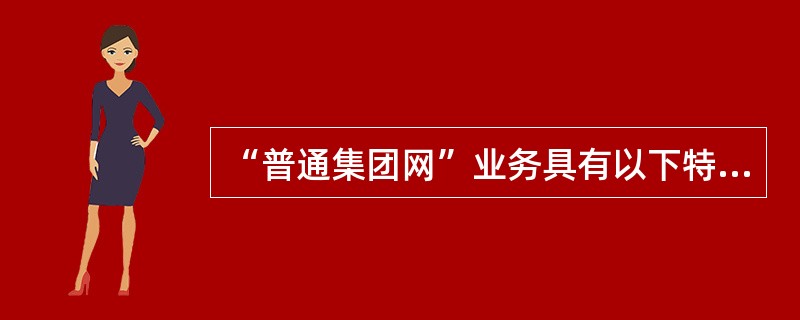 “普通集团网”业务具有以下特...